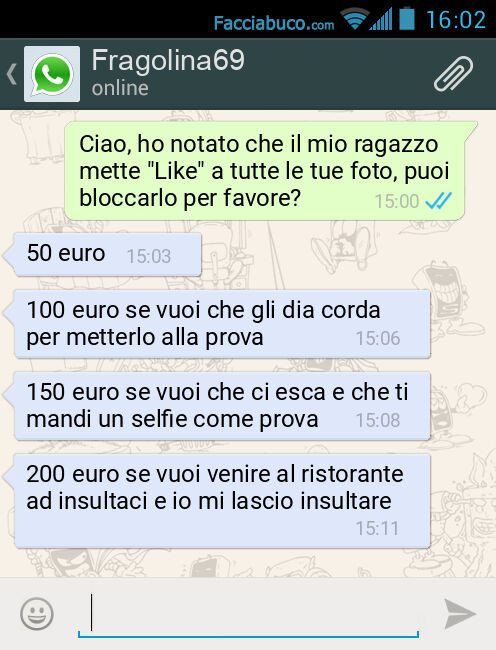 Facciabuco.com 16:02

Fragolina69
online

Ciao, ho notato che il mio ragazzo mette "Like" a tutte le tue foto, puoi bloccarlo per favore? 15:00

50 euro 15:03

100 euro se vuoi che gli dia corda per metterlo alla prova 15:06

150 euro se vuoi che ci esca e che ti mandi un selfie come prova 15:08

200 euro se vuoi venire al ristorante ad insultaci e io mi lascio insultare 15:11